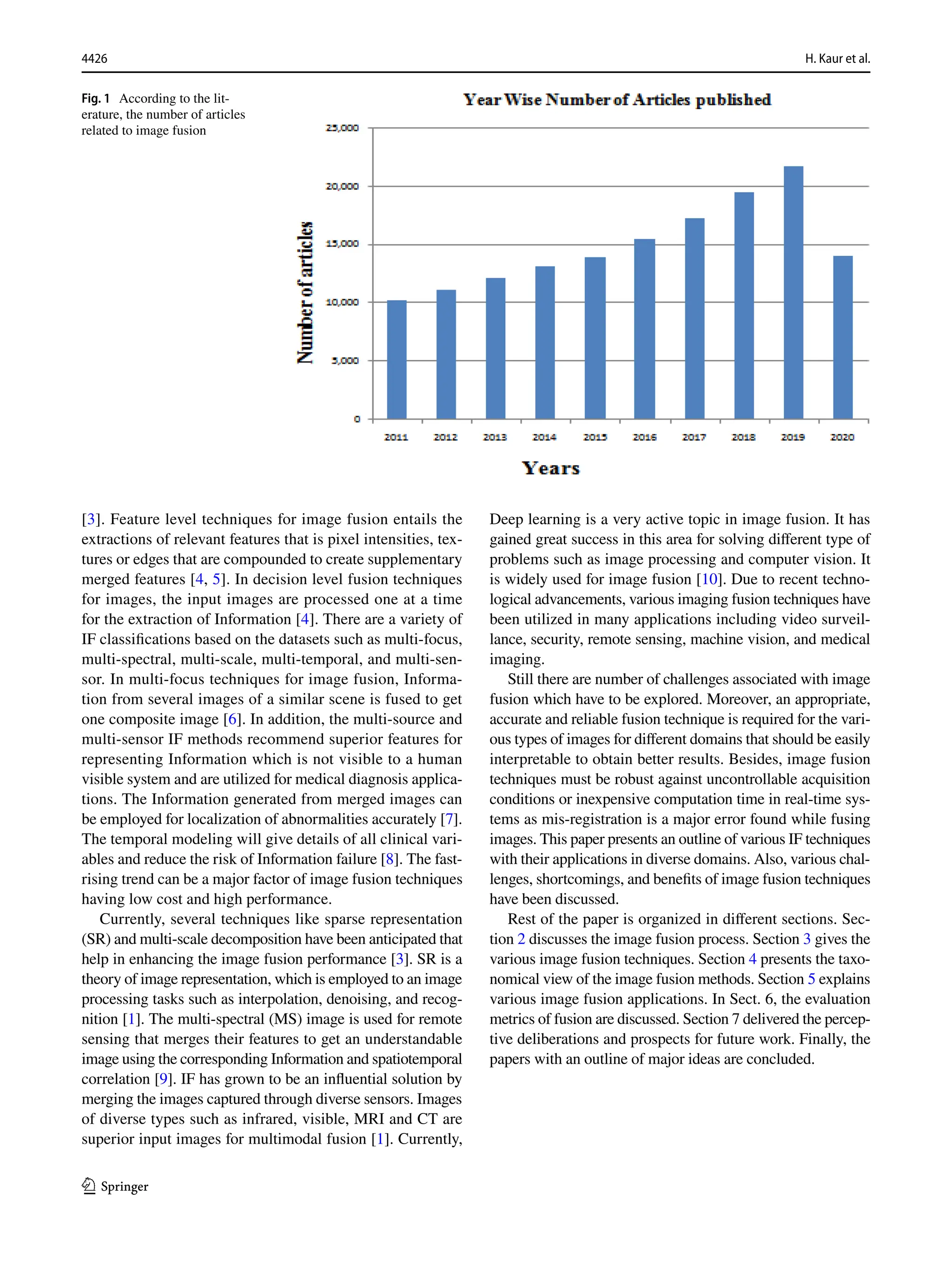 4426

H. Kaur et al.

Fig. 1 According to the literature, the number of articles related to image fusion

Year Wise Number of Articles published

Number of articles

25,000
20,000
15,000
10,000
5,000
0

2011 2012 2013 2014 2015 2016 2017 2018 2019 2020

Years

[3]. Feature level techniques for image fusion entails the extractions of relevant features that is pixel intensities, textures or edges that are compounded to create supplementary merged features [4, 5]. In decision level fusion techniques for images, the input images are processed one at a time for the extraction of Information [4]. There are a variety of IF classifications based on the datasets such as multi-focus, multi-spectral, multi-scale, multi-temporal, and multi-sensor. In multi-focus techniques for image fusion, Information from several images of a similar scene is fused to get one composite image [6]. In addition, the multi-source and multi-sensor IF methods recommend superior features for representing Information which is not visible to a human visible system and are utilized for medical diagnosis applications. The Information generated from merged images can be employed for localization of abnormalities accurately [7]. The temporal modeling will give details of all clinical variables and reduce the risk of Information failure [8]. The fast-rising trend can be a major factor of image fusion techniques having low cost and high performance.

Currently, several techniques like sparse representation (SR) and multi-scale decomposition have been anticipated that help in enhancing the image fusion performance [3]. SR is a theory of image representation, which is employed to an image processing tasks such as interpolation, denoising, and recognition [1]. The multi-spectral (MS) image is used for remote sensing that merges their features to get an understandable image using the corresponding Information and spatiotemporal correlation [9]. IF has grown to be an influential solution by merging the images captured through diverse sensors. Images of diverse types such as infrared, visible, MRI and CT are superior input images for multimodal fusion [1]. Currently,

Deep learning is a very active topic in image fusion. It has gained great success in this area for solving different type of problems such as image processing and computer vision. It is widely used for image fusion [10]. Due to recent technological advancements, various imaging fusion techniques have been utilized in many applications including video surveillance, security, remote sensing, machine vision, and medical imaging.

Still there are number of challenges associated with image fusion which have to be explored. Moreover, an appropriate, accurate and reliable fusion technique is required for the various types of images for different domains that should be easily interpretable to obtain better results. Besides, image fusion techniques must be robust against uncontrollable acquisition conditions or inexpensive computation time in real-time systems as mis-registration is a major error found while fusing images. This paper presents an outline of various IF techniques with their applications in diverse domains. Also, various challenges, shortcomings, and benefits of image fusion techniques have been discussed.

Rest of the paper is organized in different sections. Section 2 discusses the image fusion process. Section 3 gives the various image fusion techniques. Section 4 presents the taxonomical view of the image fusion methods. Section 5 explains various image fusion applications. In Sect. 6, the evaluation metrics of fusion are discussed. Section 7 delivered the perceptive deliberations and prospects for future work. Finally, the papers with an outline of major ideas are concluded.

Springer